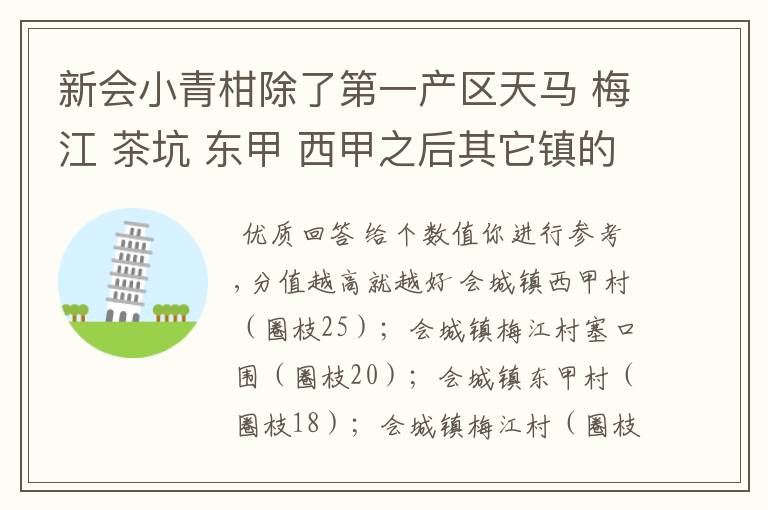 新会小青柑除了第一产区天马 梅江 茶坑 东甲 西甲之后其它镇的

优质回答 给个数值你进行参考，分值越高就越好 会城镇西甲村（圈枝25）；会城镇梅江村塞口围（圈枝20）；会城镇东甲村（圈枝18）；会城镇梅江村（圈枝